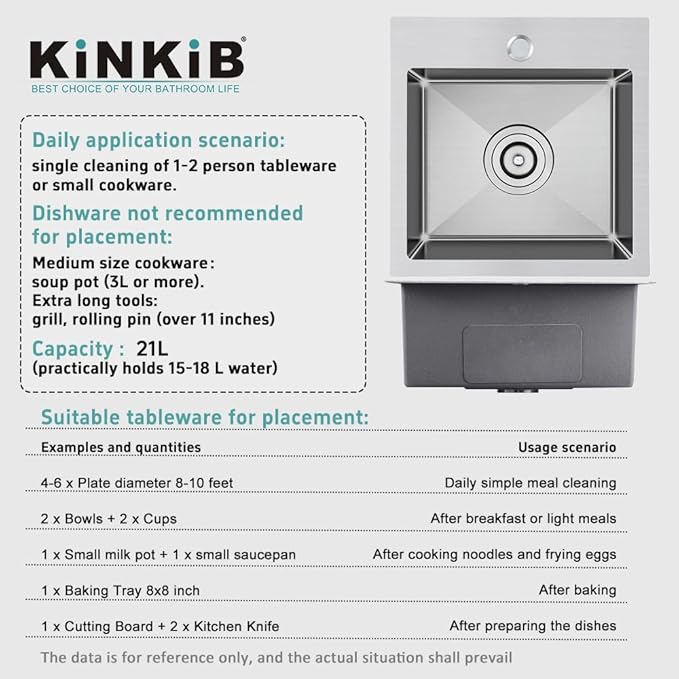 KiNKiB®
BEST CHOICE OF YOUR BATHROOM LIFE

Daily application scenario:
single cleaning of 1-2 person tableware or small cookware.

Dishware not recommended for placement:
Medium size cookware:
soup pot (3L or more).
Extra long tools:
grill, rolling pin (over 11 inches)

Capacity : 21L
(practically holds 15-18 L water)

Suitable tableware for placement:

| Examples and quantities | Usage scenario |
|---|---|
| 4-6 x Plate diameter 8-10 feet | Daily simple meal cleaning |
| 2 x Bowls + 2 x Cups | After breakfast or light meals |
| 1 x Small milk pot + 1 x small saucepan | After cooking noodles and frying eggs |
| 1 x Baking Tray 8x8 inch | After baking |
| 1 x Cutting Board + 2 x Kitchen Knife | After preparing the dishes |

The data is for reference only, and the actual situation shall prevail